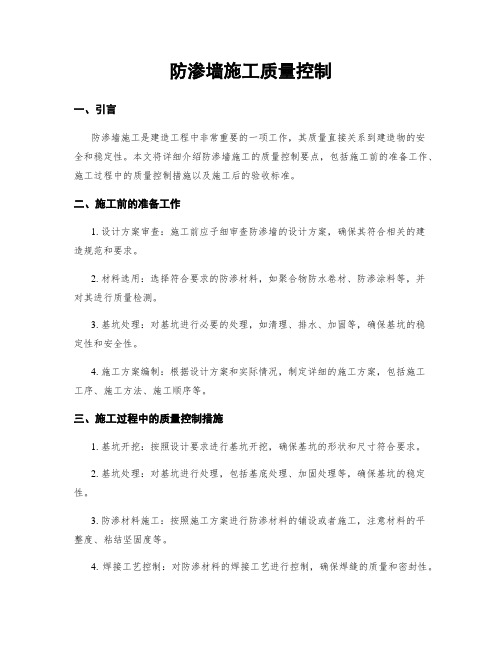 防渗墙施工质量控制

一、引言

防渗墙施工是建造工程中非常重要的一项工作，其质量直接关系到建造物的安全和稳定性。本文将详细介绍防渗墙施工的质量控制要点，包括施工前的准备工作、施工过程中的质量控制措施以及施工后的验收标准。

二、施工前的准备工作

1. 设计方案审查：施工前应子细审查防渗墙的设计方案，确保其符合相关的建造规范和要求。

2. 材料选用：选择符合要求的防渗材料，如聚合物防水卷材、防渗涂料等，并对其进行质量检测。

3. 基坑处理：对基坑进行必要的处理，如清理、排水、加固等，确保基坑的稳定性和安全性。

4. 施工方案编制：根据设计方案和实际情况，制定详细的施工方案，包括施工工序、施工方法、施工顺序等。

三、施工过程中的质量控制措施

1. 基坑开挖：按照设计要求进行基坑开挖，确保基坑的形状和尺寸符合要求。

2. 基坑处理：对基坑进行处理，包括基底处理、加固处理等，确保基坑的稳定性。

3. 防渗材料施工：按照施工方案进行防渗材料的铺设或者施工，注意材料的平整度、粘结坚固度等。

4. 焊接工艺控制：对防渗材料的焊接工艺进行控制，确保焊缝的质量和密封性。